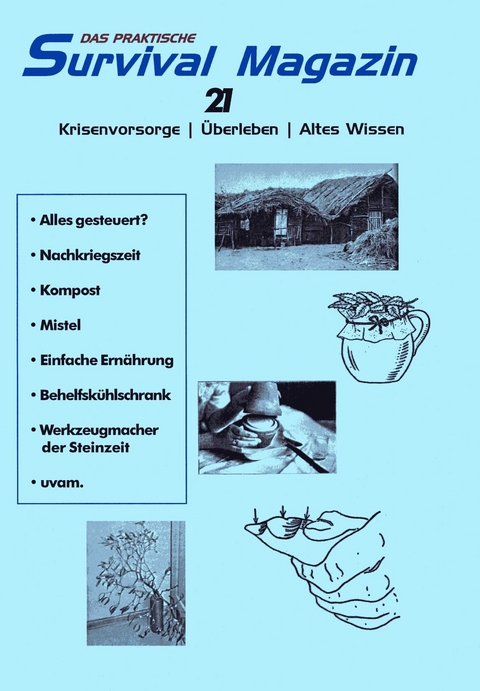 DAS PRAKTISCHE
Survival Magazin
21
Krisenvorsorge | Überleben | Altes Wissen

• Alles gesteuert?
• Nachkriegszeit
• Kompost
• Mistel
• Einfache Ernährung
• Behelfskühlschrank
• Werkzeugmacher der Steinzeit
• uvam.